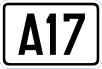 A17